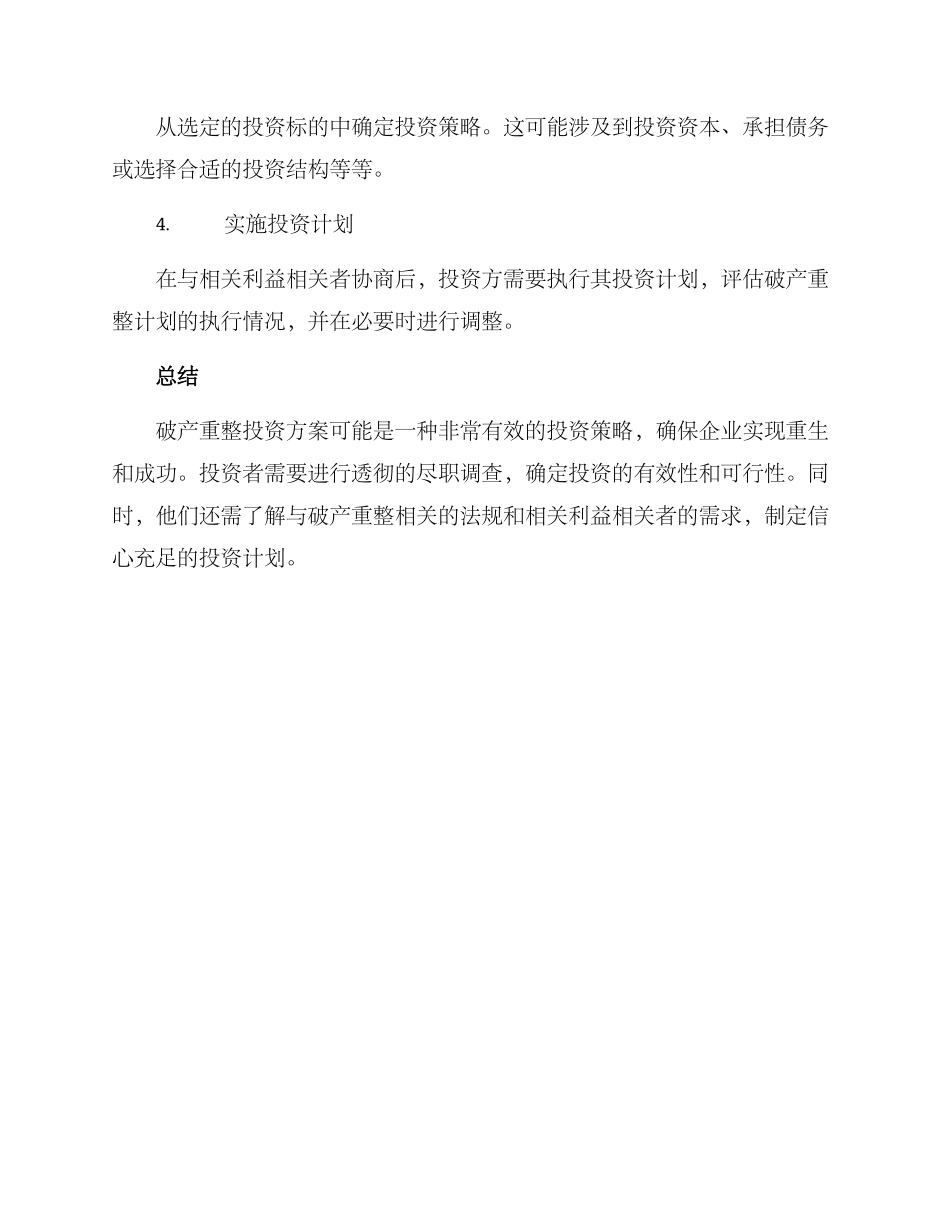 从选定的投资标的中确定投资策略。这可能涉及到投资资本、承担债务或选择合适的投资结构等等。

4. 实施投资计划

在与相关利益相关者协商后，投资方需要执行其投资计划，评估破产重整计划的执行情况，并在必要时进行调整。

总结

破产重整投资方案可能是一种非常有效的投资策略，确保企业实现重生和成功。投资者需要进行透彻的尽职调查，确定投资的有效性和可行性。同时，他们还需了解与破产重整相关的法规和相关利益相关者的需求，制定信心充足的投资计划。